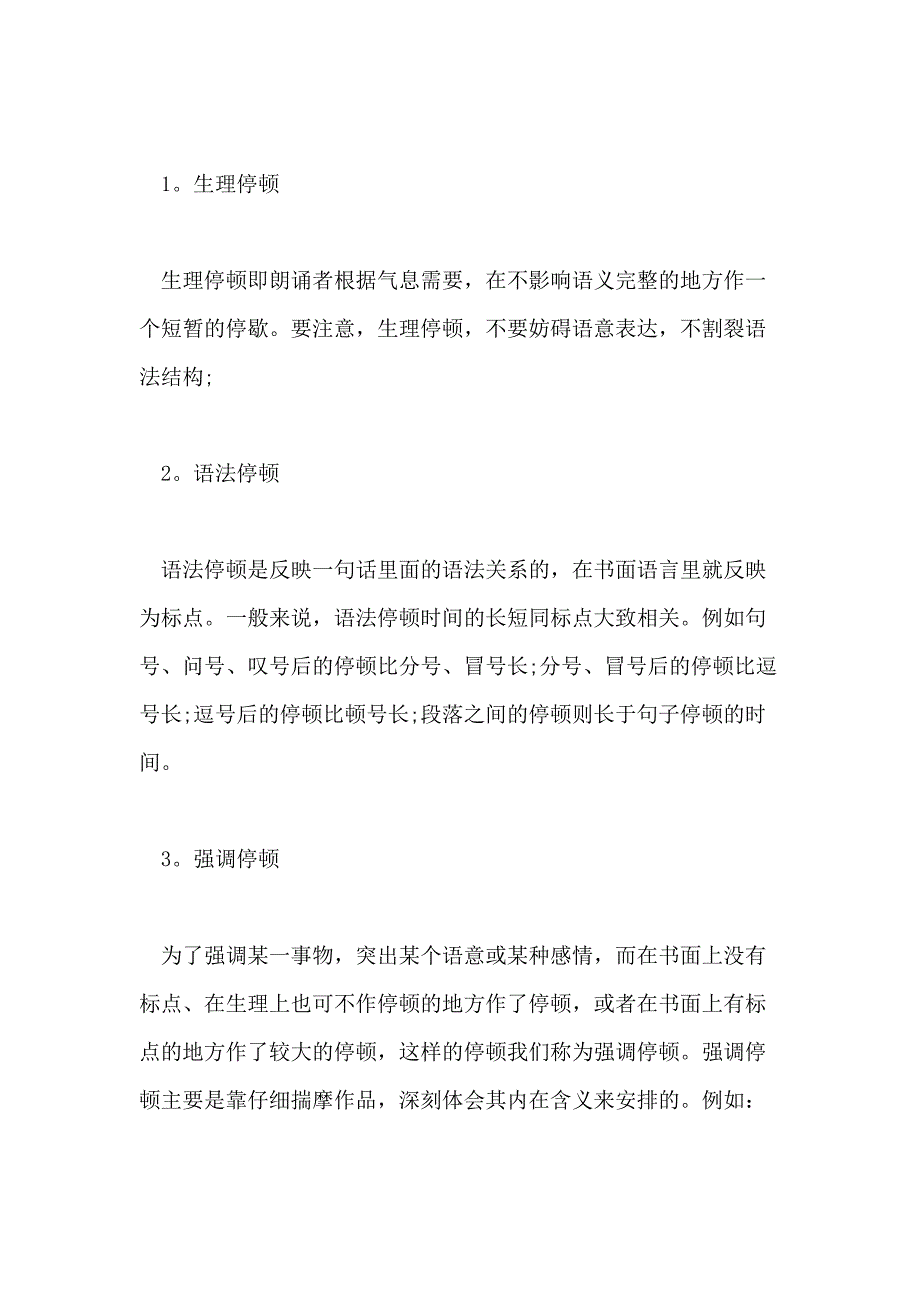 1。生理停顿

生理停顿即朗诵者根据气息需要，在不影响语义完整的地方作一个短暂的停歇。要注意，生理停顿，不要妨碍语意表达，不割裂语法结构;

2。语法停顿

语法停顿是反映一句话里面的语法关系的，在书面语言里就反映为标点。一般来说，语法停顿时间的长短同标点大致相关。例如句号、问号、叹号后的停顿比分号、冒号长;分号、冒号后的停顿比逗号长;逗号后的停顿比顿号长;段落之间的停顿则长于句子停顿的时间。

3。强调停顿

为了强调某一事物，突出某个语意或某种感情，而在书面上没有标点、在生理上也可不作停顿的地方作了停顿，或者在书面上有标点的地方作了较大的停顿，这样的停顿我们称为强调停顿。强调停顿主要是靠仔细揣摩作品，深刻体会其内在含义来安排的。例如: